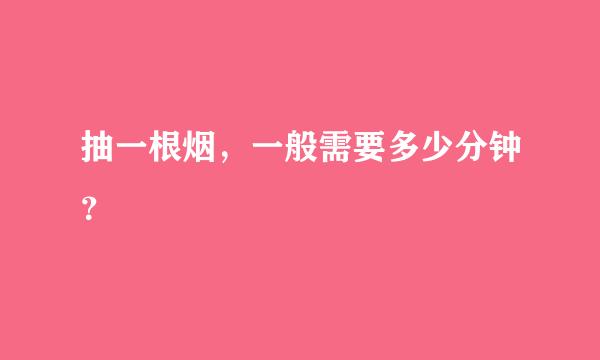 抽一根烟，一般需要多少分钟？